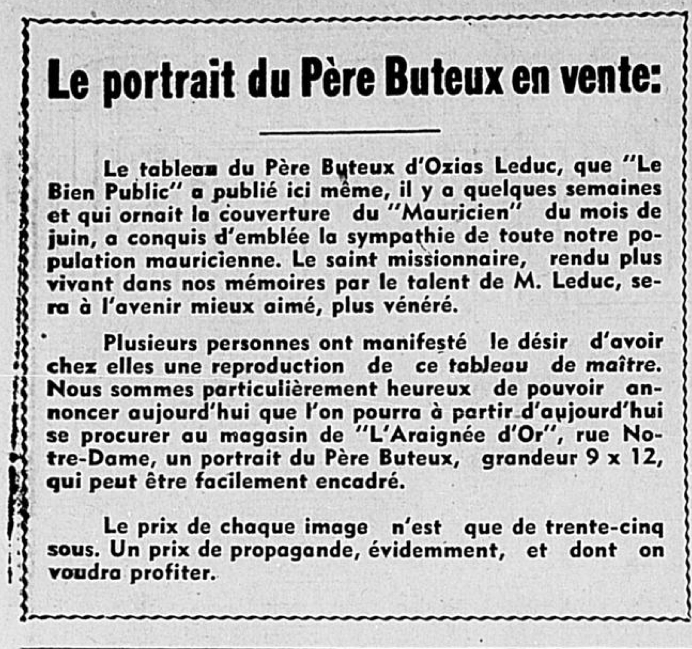 Le portrait du Père Buteux en vente:

Le tableau du Père Buteux d'Ozias Leduc, que "Le Bien Public" a publié ici même, il y a quelques semaines et qui ornait la couverture du "Mauricien" du mois de juin, a conquis d'emblée la sympathie de toute notre population mauricienne. Le saint missionnaire, rendu plus vivant dans nos mémoires par le talent de M. Leduc, sera à l'avenir mieux aimé, plus vénéré.

Plusieurs personnes ont manifesté le désir d'avoir chez elles une reproduction de ce tableau de maître. Nous sommes particulièrement heureux de pouvoir annoncer aujourd'hui que l'on pourra à partir d'aujourd'hui se procurer au magasin de "L'Araignée d'Or", rue Notre-Dame, un portrait du Père Buteux, grandeur 9 x 12, qui peut être facilement encadré.

Le prix de chaque image n'est que de trente-cinq sous. Un prix de propagande, évidemment, et dont on voudra profiter.